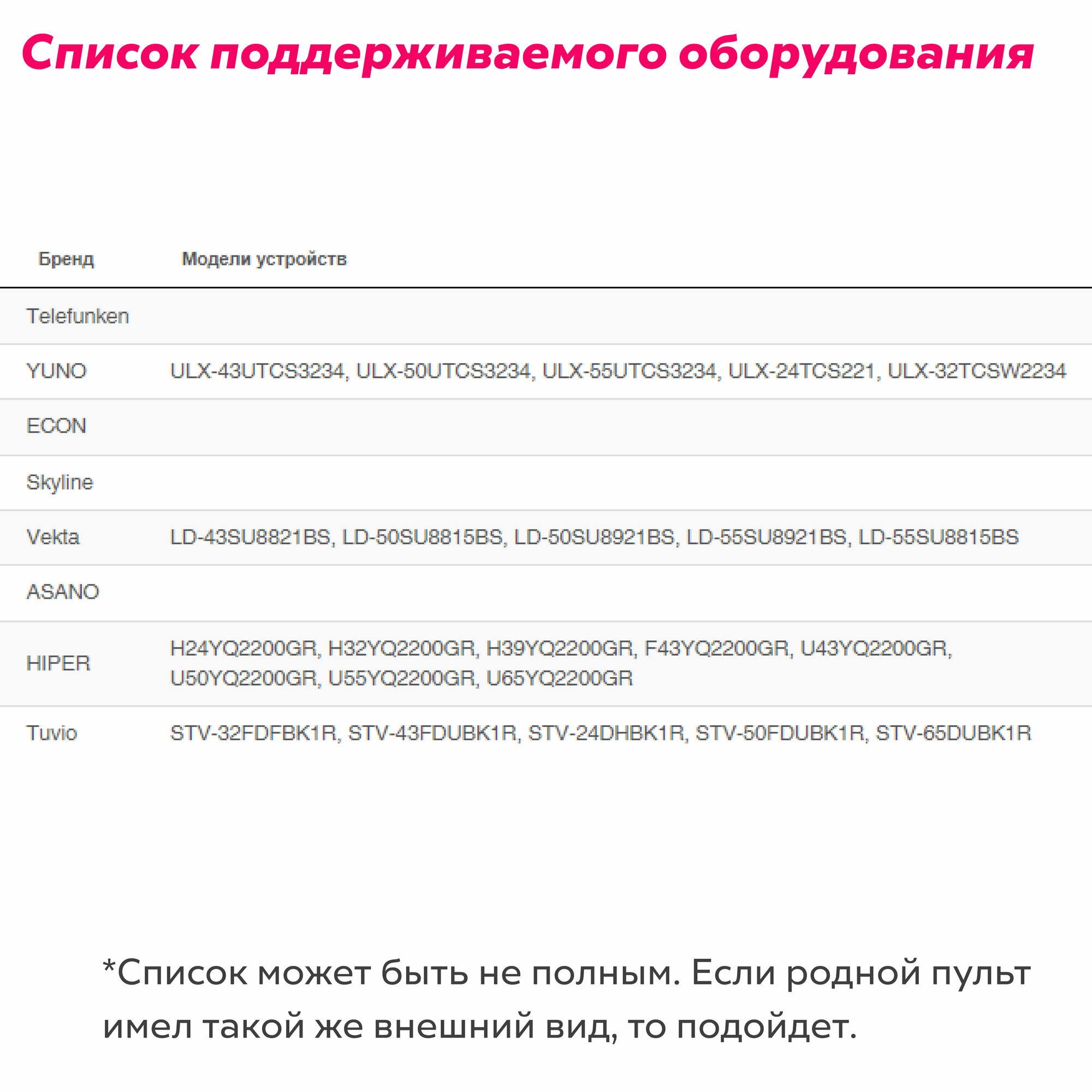 Список поддерживаемого оборудования

| Бренд | Модели устройств |
|---|---|
| Telefunken | |
| YUNO | ULX-43UTCS3234, ULX-50UTCS3234, ULX-55UTCS3234, ULX-24TCS221, ULX-32TCSW2234 |
| ECON | |
| Skyline | |
| Vekta | LD-43SU8821BS, LD-50SU8815BS, LD-50SU8921BS, LD-55SU8921BS, LD-55SU8815BS |
| ASANO | |
| HIPER | H24YQ2200GR, H32YQ2200GR, H39YQ2200GR, F43YQ2200GR, U43YQ2200GR, U50YQ2200GR, U55YQ2200GR, U65YQ2200GR |
| Tuvio | STV-32FDFBK1R, STV-43FDUBK1R, STV-24DHBK1R, STV-50FDUBK1R, STV-65DUBK1R |

*Список может быть не полным. Если родной пульт имел такой же внешний вид, то подойдет.